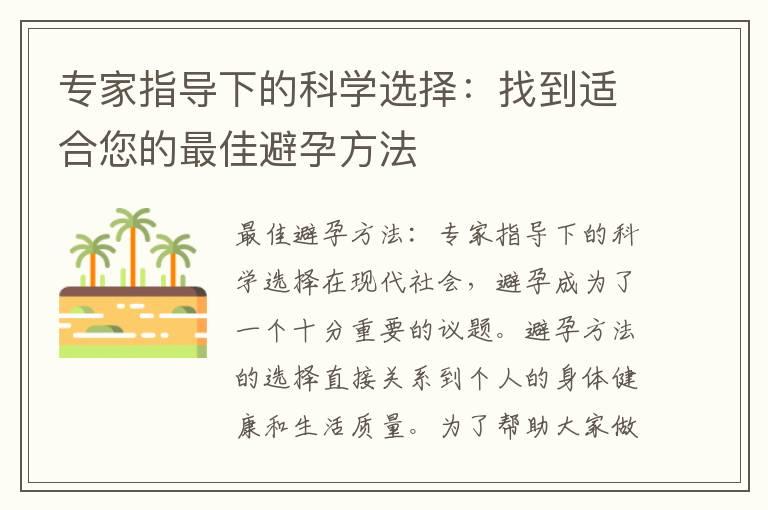 专家指导下的科学选择：找到适合您的最佳避孕方法

最佳避孕方法：专家指导下的科学选择在现代社会，避孕成为了一个十分重要的议题。避孕方法的选择直接关系到个人的身体健康和生活质量。为了帮助大家做